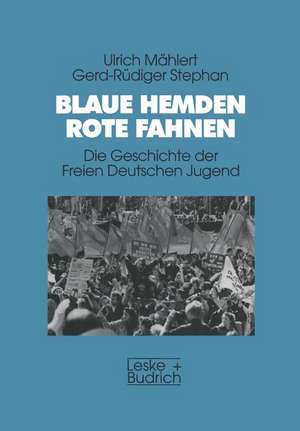 Ulrich Mählert
Gerd-Rüdiger Stephan

BLAUE HEMDEN
ROTE FAHNEN

Die Geschichte der
Freien Deutschen Jugend

Leske +
Budrich